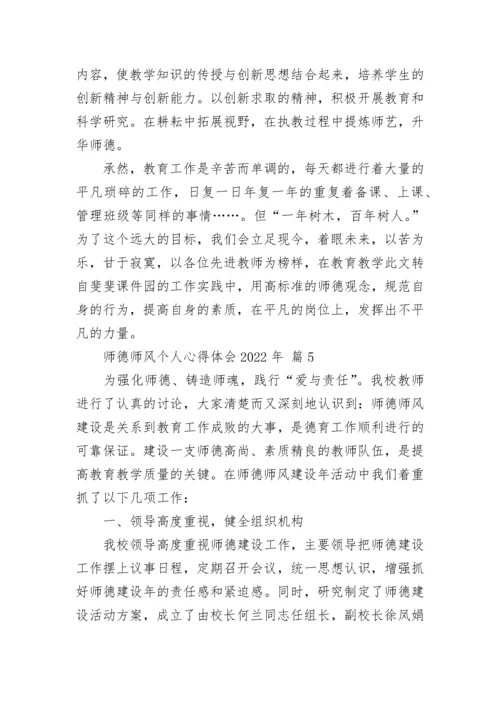 内容，使教学知识的传授与创新思想结合起来，培养学生的创新精神与创新能力。以创新求取的精神，积极开展教育和科学研究。在耕耘中拓展视野，在执教过程中提炼师艺，升华师德。

承然，教育工作是辛苦而单调的，每天都进行着大量的平凡琐碎的工作，日复一日年复一年的重复着备课、上课、管理班级等同样的事情……。但“一年树木，百年树人。”为了这个远大的目标，我们会立足现今，着眼未来，以苦为乐，甘于寂寞，以各位先进教师为榜样，在教育教学此文转自斐斐课件园的工作实践中，用高标准的师德观念，规范自身的行为，提高自身的素质，在平凡的岗位上，发挥出不平凡的力量。

师德师风个人心得体会 2022 年 篇 5

为强化师德、铸造师魂，践行“爱与责任”。我校教师进行了认真的讨论，大家清楚而又深刻地认识到：师德师风建设是关系到教育工作成败的大事，是德育工作顺利进行的可靠保证。建设一支师德高尚、素质精良的教师队伍，是提高教育教学质量的关键。在师德师风建设年活动中我们着重抓了以下几项工作：

一、领导高度重视，健全组织机构

我校领导高度重视师德建设工作，主要领导把师德建设工作摆上议事日程，定期召开会议，统一思想认识，增强抓好师德建设年的责任感和紧迫感。同时，研究制定了师德建设活动方案，成立了由校长何兰同志任组长，副校长徐凤娟